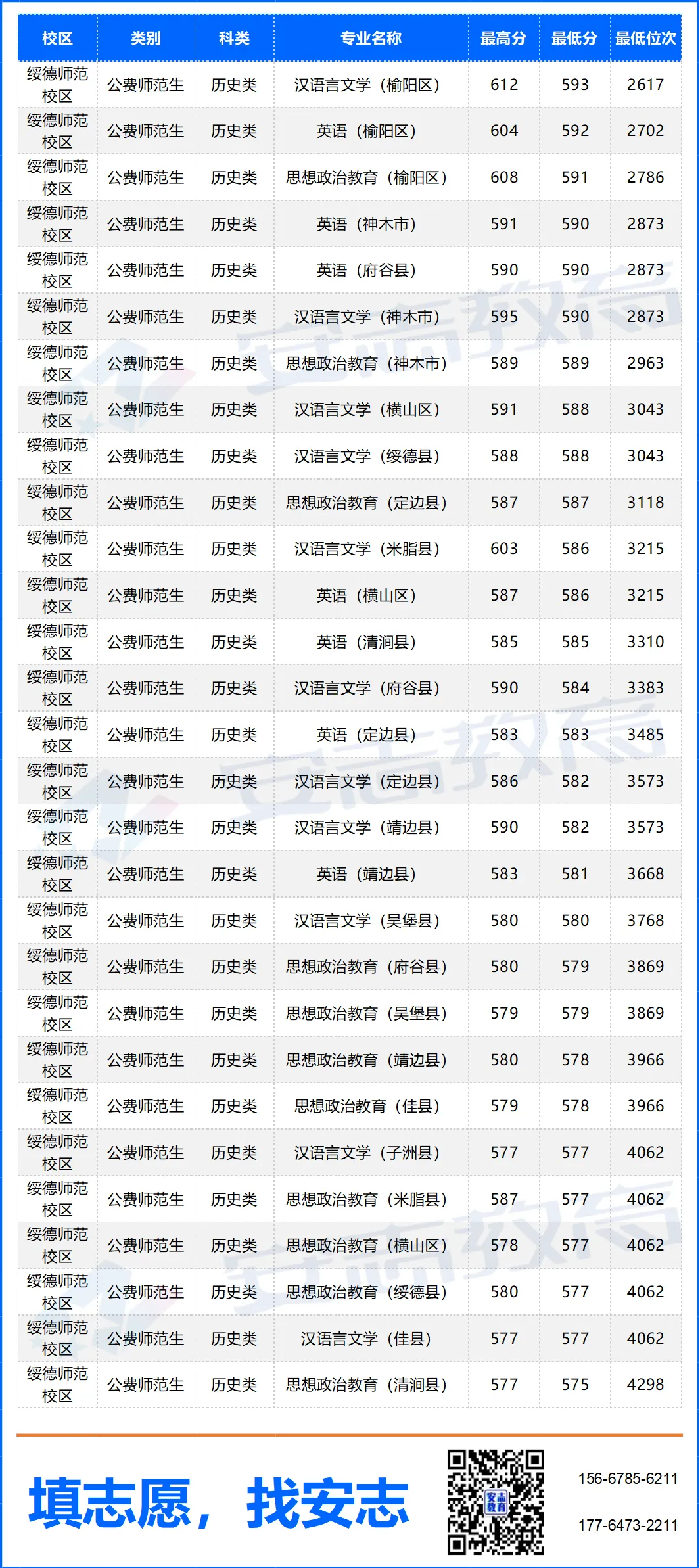 | 校区 | 类别 | 科类 | 专业名称 | 最高分 | 最低分 | 最低位次 |
|---|---|---|---|---|---|---|
| 绥德师范校区 | 公费师范生 | 历史类 | 汉语言文学（榆阳区） | 612 | 593 | 2617 |
| 绥德师范校区 | 公费师范生 | 历史类 | 英语（榆阳区） | 604 | 592 | 2702 |
| 绥德师范校区 | 公费师范生 | 历史类 | 思想政治教育（榆阳区） | 608 | 591 | 2786 |
| 绥德师范校区 | 公费师范生 | 历史类 | 英语（神木市） | 591 | 590 | 2873 |
| 绥德师范校区 | 公费师范生 | 历史类 | 英语（府谷县） | 590 | 590 | 2873 |
| 绥德师范校区 | 公费师范生 | 历史类 | 汉语言文学（神木市） | 595 | 590 | 2873 |
| 绥德师范校区 | 公费师范生 | 历史类 | 思想政治教育（神木市） | 589 | 589 | 2963 |
| 绥德师范校区 | 公费师范生 | 历史类 | 汉语言文学（横山区） | 591 | 588 | 3043 |
| 绥德师范校区 | 公费师范生 | 历史类 | 汉语言文学（绥德县） | 588 | 588 | 3043 |
| 绥德师范校区 | 公费师范生 | 历史类 | 思想政治教育（定边县） | 587 | 587 | 3118 |
| 绥德师范校区 | 公费师范生 | 历史类 | 汉语言文学（米脂县） | 603 | 586 | 3215 |
| 绥德师范校区 | 公费师范生 | 历史类 | 英语（横山区） | 587 | 586 | 3215 |
| 绥德师范校区 | 公费师范生 | 历史类 | 英语（清涧县） | 585 | 585 | 3310 |
| 绥德师范校区 | 公费师范生 | 历史类 | 汉语言文学（府谷县） | 590 | 584 | 3383 |
| 绥德师范校区 | 公费师范生 | 历史类 | 英语（定边县） | 583 | 583 | 3485 |
| 绥德师范校区 | 公费师范生 | 历史类 | 汉语言文学（定边县） | 586 | 582 | 3573 |
| 绥德师范校区 | 公费师范生 | 历史类 | 汉语言文学（靖边县） | 590 | 582 | 3573 |
| 绥德师范校区 | 公费师范生 | 历史类 | 英语（靖边县） | 583 | 581 | 3668 |
| 绥德师范校区 | 公费师范生 | 历史类 | 汉语言文学（吴堡县） | 580 | 580 | 3768 |
| 绥德师范校区 | 公费师范生 | 历史类 | 思想政治教育（府谷县） | 580 | 579 | 3869 |
| 绥德师范校区 | 公费师范生 | 历史类 | 思想政治教育（吴堡县） | 579 | 579 | 3869 |
| 绥德师范校区 | 公费师范生 | 历史类 | 思想政治教育（靖边县） | 580 | 578 | 3966 |
| 绥德师范校区 | 公费师范生 | 历史类 | 思想政治教育（佳县） | 579 | 578 | 3966 |
| 绥德师范校区 | 公费师范生 | 历史类 | 汉语言文学（子洲县） | 577 | 577 | 4062 |
| 绥德师范校区 | 公费师范生 | 历史类 | 思想政治教育（米脂县） | 587 | 577 | 4062 |
| 绥德师范校区 | 公费师范生 | 历史类 | 思想政治教育（横山区） | 578 | 577 | 4062 |
| 绥德师范校区 | 公费师范生 | 历史类 | 思想政治教育（绥德县） | 580 | 577 | 4062 |
| 绥德师范校区 | 公费师范生 | 历史类 | 汉语言文学（佳县） | 577 | 577 | 4062 |
| 绥德师范校区 | 公费师范生 | 历史类 | 思想政治教育（清涧县） | 577 | 575 | 4298 |

填志愿，找安志

156-6785-6211
177-6473-2211

安志教育